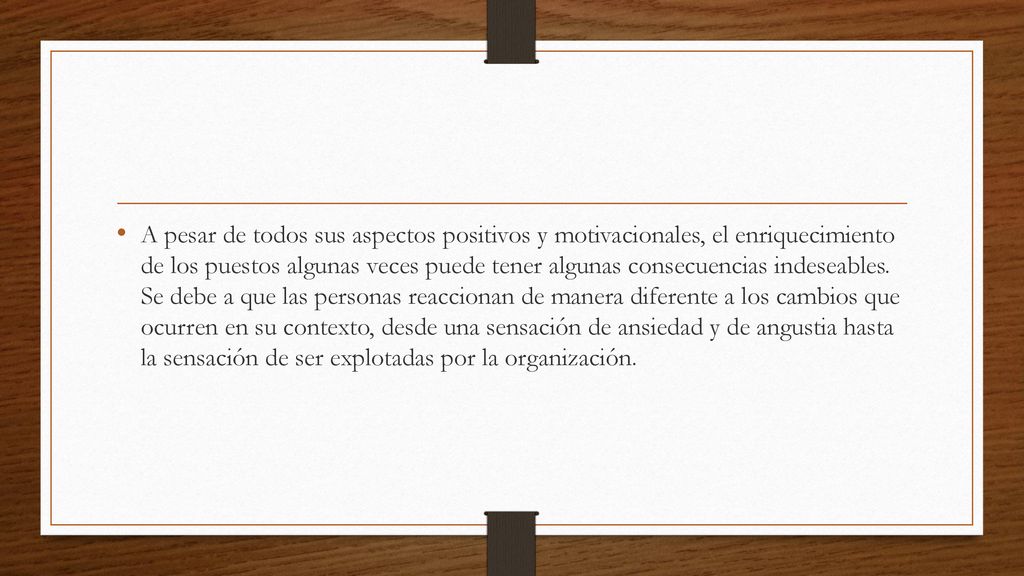 • A pesar de todos sus aspectos positivos y motivacionales, el enriquecimiento de los puestos algunas veces puede tener algunas consecuencias indeseables. Se debe a que las personas reaccionan de manera diferente a los cambios que ocurren en su contexto, desde una sensación de ansiedad y de angustia hasta la sensación de ser explotadas por la organización.